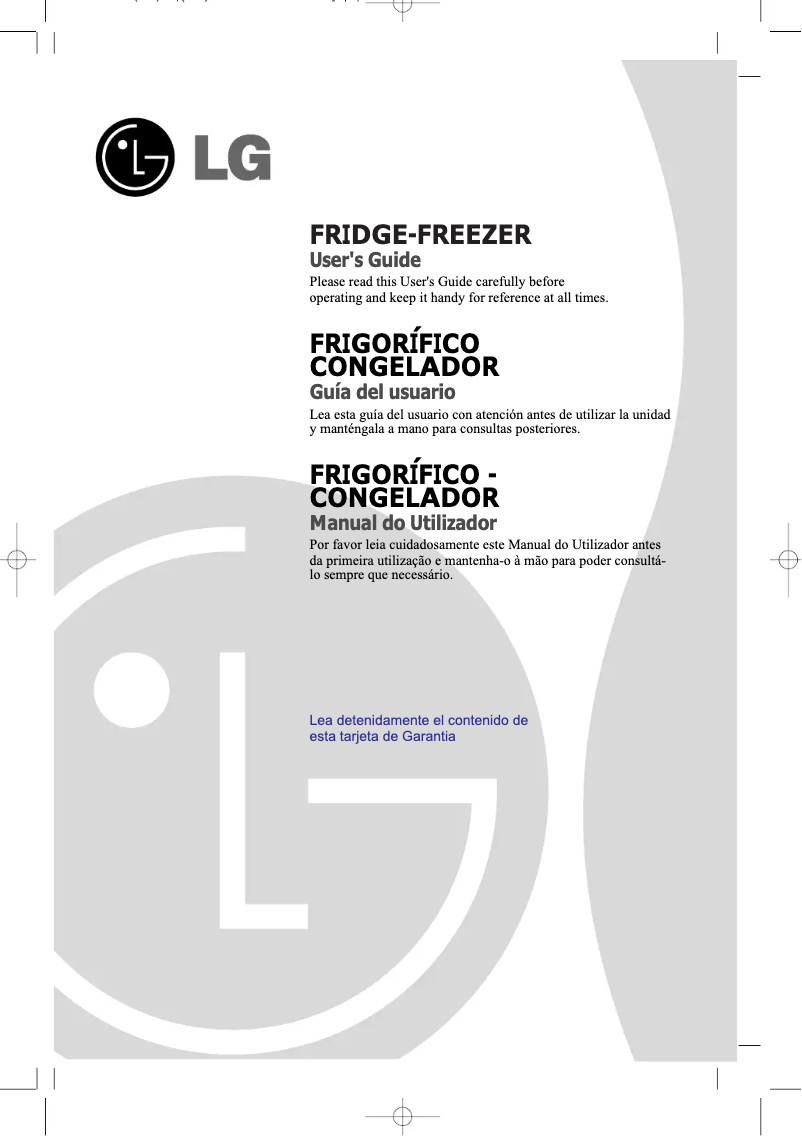 LG

FRIDGE-FREEZER
User's Guide
Please read this User's Guide carefully before operating and keep it handy for reference at all times.

FRIGORÍFICO CONGELADOR
Guía del usuario
Lea esta guía del usuario con atención antes de utilizar la unidad y manténgala a mano para consultas posteriores.

FRIGORÍFICO - CONGELADOR
Manual do Utilizador
Por favor leia cuidadosamente este Manual do Utilizador antes da primeira utilização e mantenha-o à mão para poder consultá-lo sempre que necessário.

Lea detenidamente el contenido de esta tarjeta de Garantia